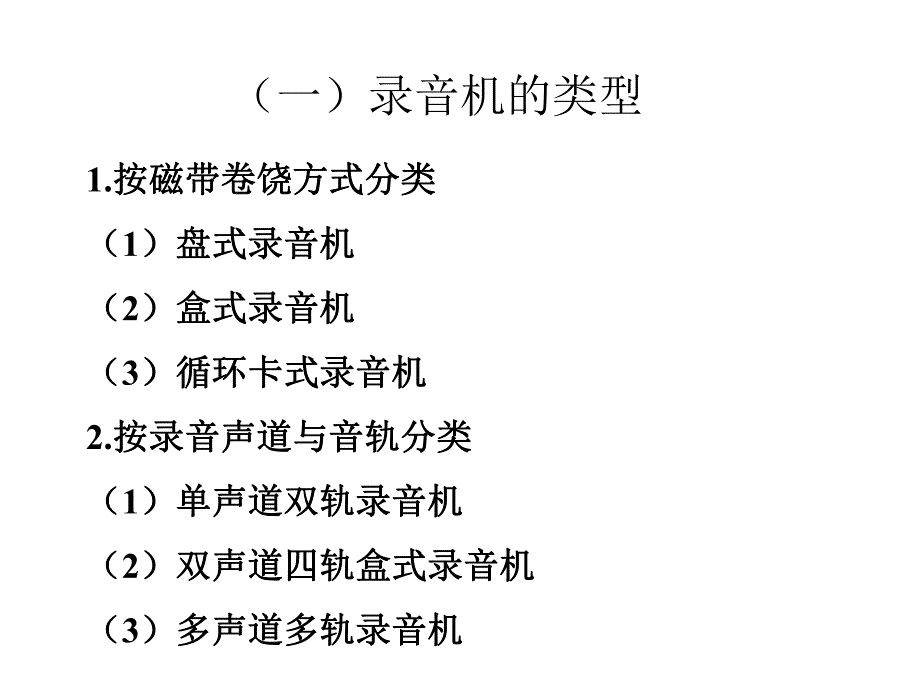 （一）录音机的类型

1.按磁带卷饶方式分类

（1）盘式录音机

（2）盒式录音机

（3）循环卡式录音机

2.按录音声道与音轨分类

（1）单声道双轨录音机

（2）双声道四轨盒式录音机

（3）多声道多轨录音机